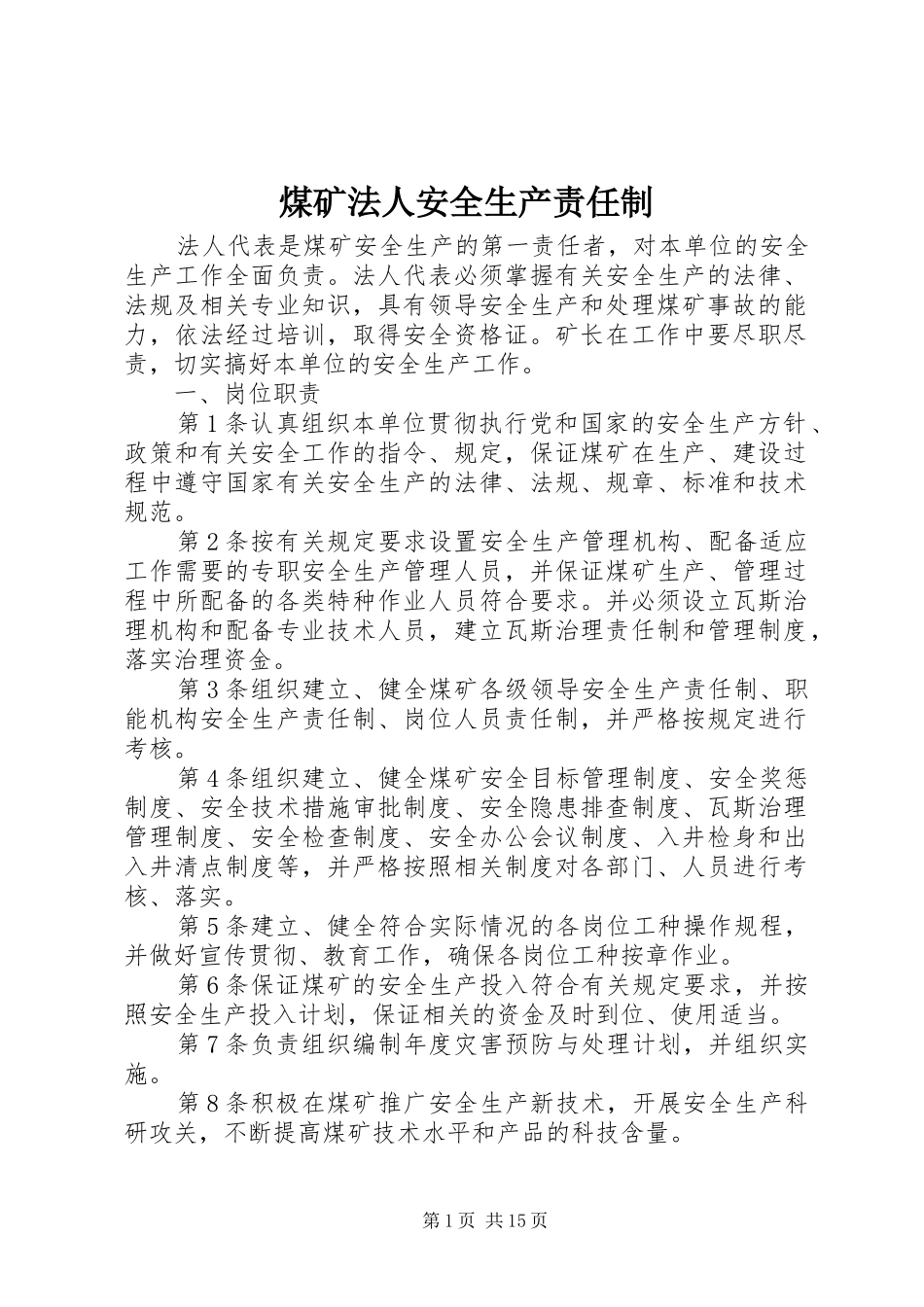 煤矿法人安全生产责任制

法人代表是煤矿安全生产的第一责任者，对本单位的安全生产工作全面负责。法人代表必须掌握有关安全生产的法律、法规及相关专业知识，具有领导安全生产和处理煤矿事故的能力，依法经过培训，取得安全资格证。矿长在工作中要尽职尽责，切实搞好本单位的安全生产工作。

一、岗位职责

第1条认真组织本单位贯彻执行党和国家的安全生产方针、政策和有关安全工作的指令、规定，保证煤矿在生产、建设过程中遵守国家有关安全生产的法律、法规、规章、标准和技术规范。

第2条按有关规定要求设置安全生产管理机构、配备适应工作需要的专职安全生产管理人员，并保证煤矿生产、管理过程中所配备的各类特种作业人员符合要求。并必须设立瓦斯治理机构和配备专业技术人员，建立瓦斯治理责任制和管理制度，落实治理资金。

第3条组织建立、健全煤矿各级领导安全生产责任制、职能机构安全生产责任制、岗位人员责任制，并严格按规定进行考核。

第4条组织建立、健全煤矿安全目标管理制度、安全奖惩制度、安全技术措施审批制度、安全隐患排查制度、瓦斯治理管理制度、安全检查制度、安全办公会议制度、入井检身和出入井清点制度等，并严格按照相关制度对各部门、人员进行考核、落实。

第5条建立、健全符合实际情况的各岗位工种操作规程，并做好宣传贯彻、教育工作，确保各岗位工种按章作业。

第6条保证煤矿的安全生产投入符合有关规定要求，并按照安全生产投入计划，保证相关的资金及时到位、使用适当。

第7条负责组织编制年度灾害预防与处理计划，并组织实施。

第8条积极在煤矿推广安全生产新技术，开展安全生产科研攻关，不断提高煤矿技术水平和产品的科技含量。

第1页 共15页